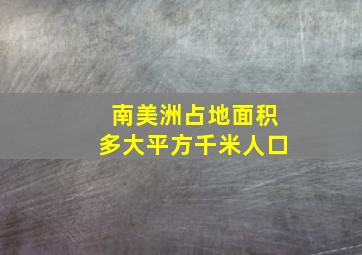 南美洲占地面积
多大平方千米人口